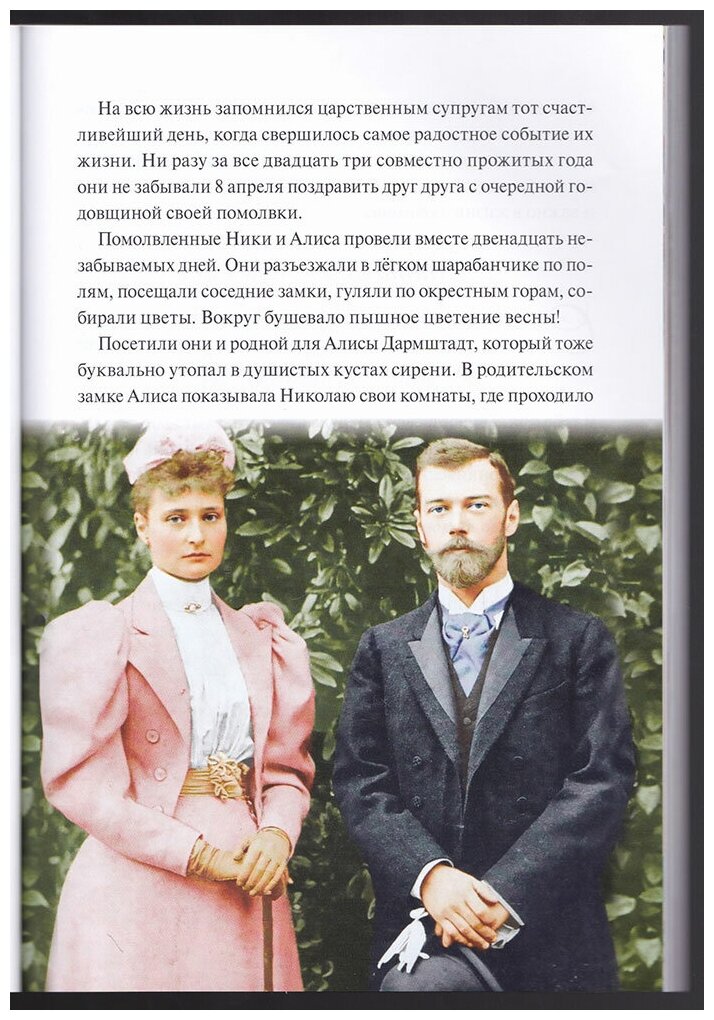 На всю жизнь запомнился царственным супругам тот счастливейший день, когда свершилось самое радостное событие их жизни. Ни разу за все двадцать три совместно прожитых года они не забывали 8 апреля поздравить друг друга с очередной годовщиной своей помолвки.

Помолвленные Ники и Алиса провели вместе двенадцать незабываемых дней. Они разъезжали в лёгком шарабанчике по полям, посещали соседние замки, гуляли по окрестным горам, собирали цветы. Вокруг бушевало пышное цветение весны!

Посетили они и родной для Алисы Дармштадт, который тоже буквально утопал в душистых кустах сирени. В родительском замке Алиса показывала Николаю свои комнаты, где проходило